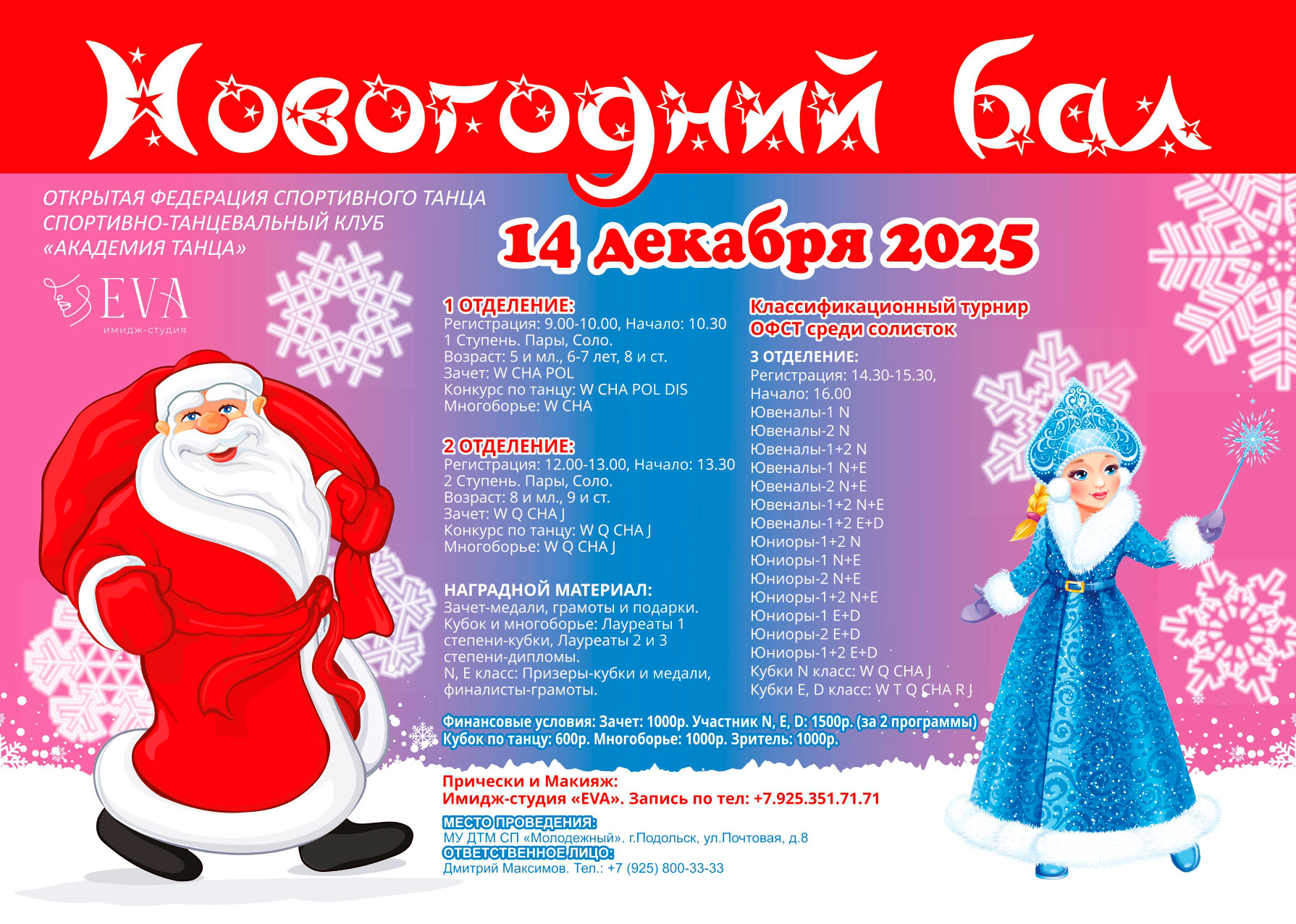 Новогодний бал

ОТКРЫТАЯ ФЕДЕРАЦИЯ СПОРТИВНОГО ТАНЦА
СПОРТИВНО-ТАНЦЕВАЛЬНЫЙ КЛУБ
«АКАДЕМИЯ ТАНЦА»

EVA
имидж-студия

14 декабря 2025

1 ОТДЕЛЕНИЕ:
Регистрация: 9.00-10.00, Начало: 10.30
1 Ступень. Пары, Соло.
Возраст: 5 и мл., 6-7 лет, 8 и ст.
Зачет: W CHA POL
Конкурс по танцу: W CHA POL DIS
Многоборье: W CHA

2 ОТДЕЛЕНИЕ:
Регистрация: 12.00-13.00, Начало: 13.30
2 Ступень. Пары, Соло.
Возраст: 8 и мл., 9 и ст.
Зачет: W Q CHA J
Конкурс по танцу: W Q CHA J
Многоборье: W Q CHA J

НАГРАДНОЙ МАТЕРИАЛ:
Зачет-медали, грамоты и подарки.
Кубок и многоборье: Лауреаты 1 степени-кубки, Лауреаты 2 и 3 степени-дипломы.
N, E класс: Призеры-кубки и медали, финалисты-грамоты.

Классификационный турнир
ОФСТ среди солисток

3 ОТДЕЛЕНИЕ:
Регистрация: 14.30-15.30,
Начало: 16.00
Ювеналы-1 N
Ювеналы-2 N
Ювеналы-1+2 N
Ювеналы-1 N+E
Ювеналы-2 N+E
Ювеналы-1+2 N+E
Ювеналы-1+2 E+D
Юниоры-1+2 N
Юниоры-1 N+E
Юниоры-2 N+E
Юниоры-1+2 N+E
Юниоры-1 E+D
Юниоры-2 E+D
Юниоры-1+2 E+D
Кубки N класс: W Q CHA J
Кубки E, D класс: W T Q CHA R J

Финансовые условия: Зачет: 1000р. Участник N, E, D: 1500р. (за 2 программы)
Кубок по танцу: 600р. Многоборье: 1000р. Зритель: 1000р.

Прически и Макияж:
Имидж-студия «EVA». Запись по тел: +7.925.351.71.71

МЕСТО ПРОВЕДЕНИЯ:
МУ ДТМ СП «Молодежный». г.Подольск, ул.Почтовая, д.8
ОТВЕТСТВЕННОЕ ЛИЦО:
Дмитрий Максимов. Тел.: +7 (925) 800-33-33